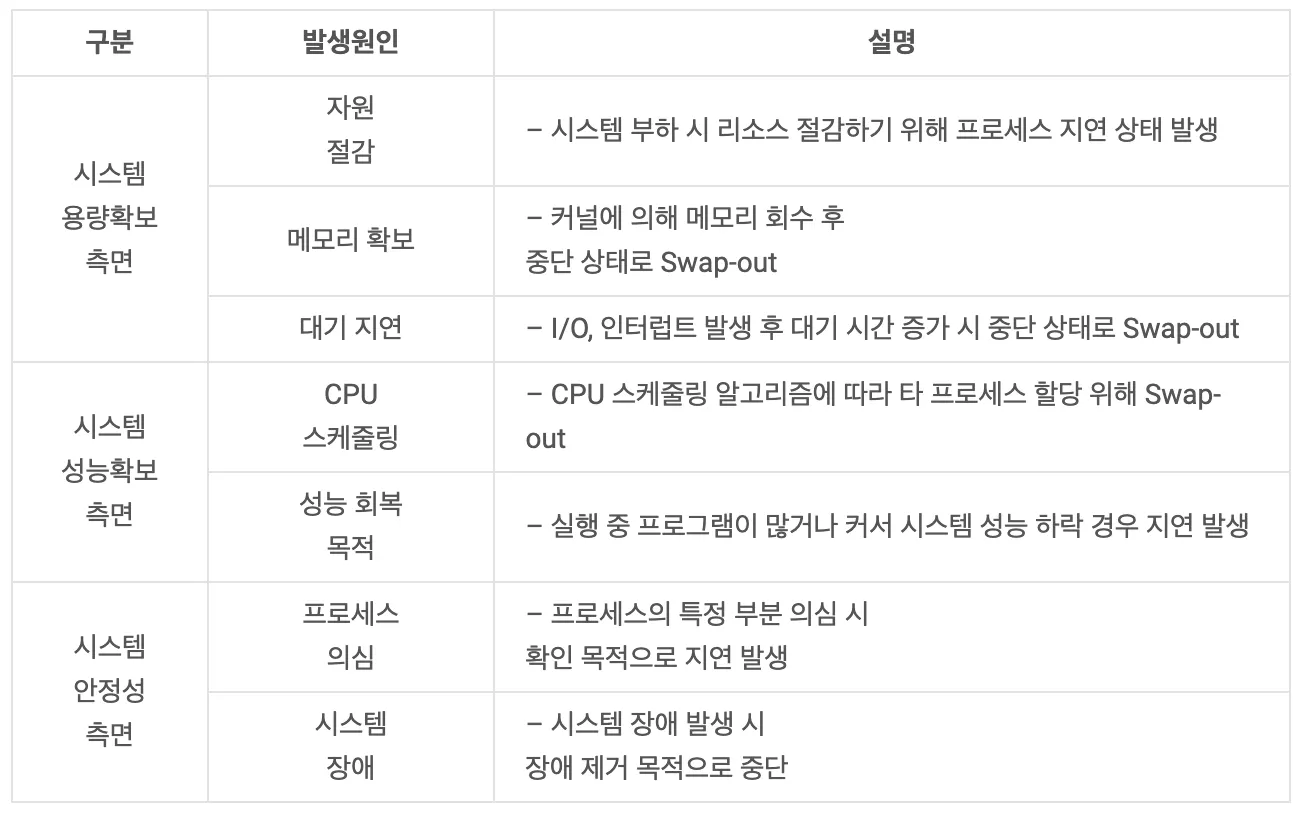 | 구분 | 발생원인 | 설명 |
|---|---|---|
| 시스템 용량확보 측면 | 자원 절감 | – 시스템 부하 시 리소스 절감하기 위해 프로세스 지연 상태 발생 |
|  | 메모리 확보 | – 커널에 의해 메모리 회수 후 중단 상태로 Swap-out |
|  | 대기 지연 | – I/O, 인터럽트 발생 후 대기 시간 증가 시 중단 상태로 Swap-out |
| 시스템 성능확보 측면 | CPU 스케줄링 | – CPU 스케줄링 알고리즘에 따라 타 프로세스 할당 위해 Swap-out |
|  | 성능 회복 목적 | – 실행 중 프로그램이 많거나 커서 시스템 성능 하락 경우 지연 발생 |
| 시스템 안정성 측면 | 프로세스 의심 | – 프로세스의 특정 부분 의심 시 확인 목적으로 지연 발생 |
|  | 시스템 장애 | – 시스템 장애 발생 시 장애 제거 목적으로 중단 |